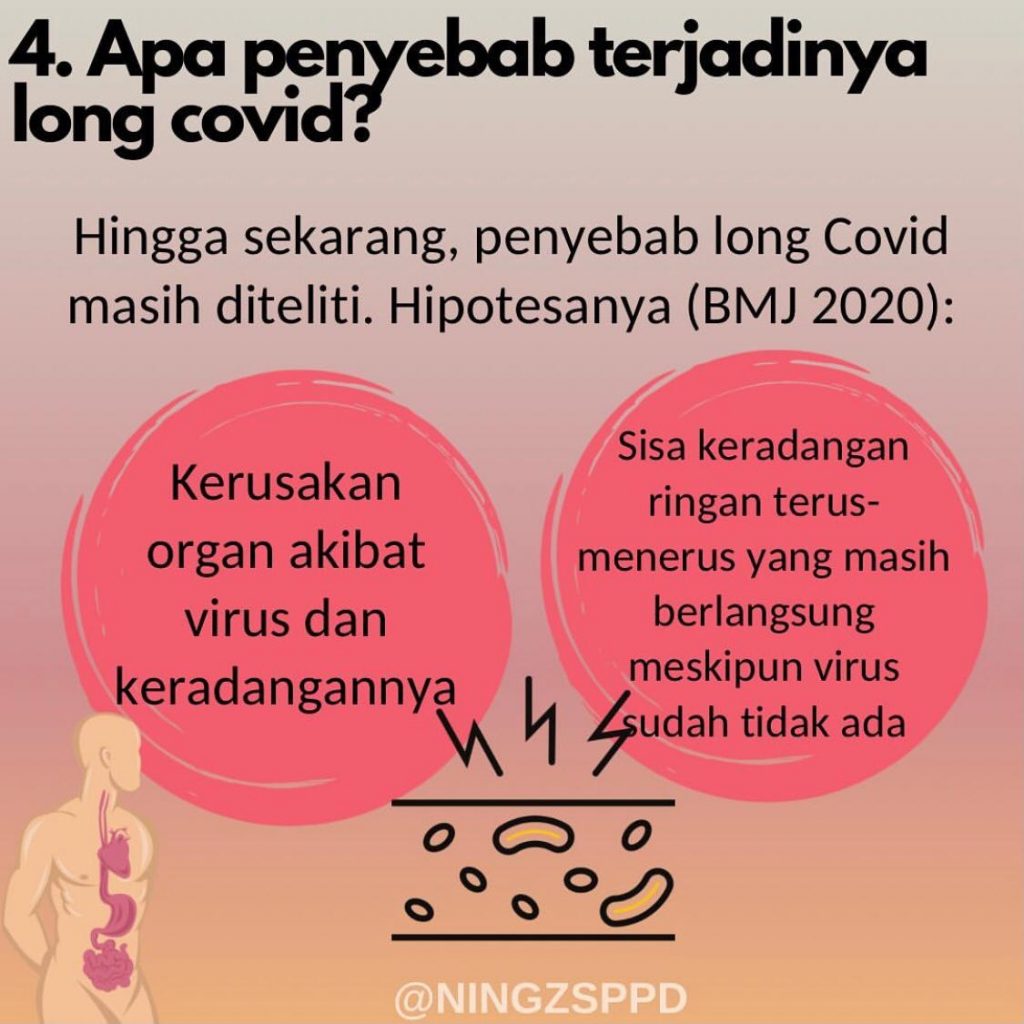 4. Apa penyebab terjadinya long covid?

Hingga sekarang, penyebab long Covid masih diteliti. Hipotesanya (BMJ 2020):

Kerusakan organ akibat virus dan keradangannya

Sisa keradangan ringan terus-menerus yang masih berlangsung meskipun virus sudah tidak ada

@NINGZSPPD